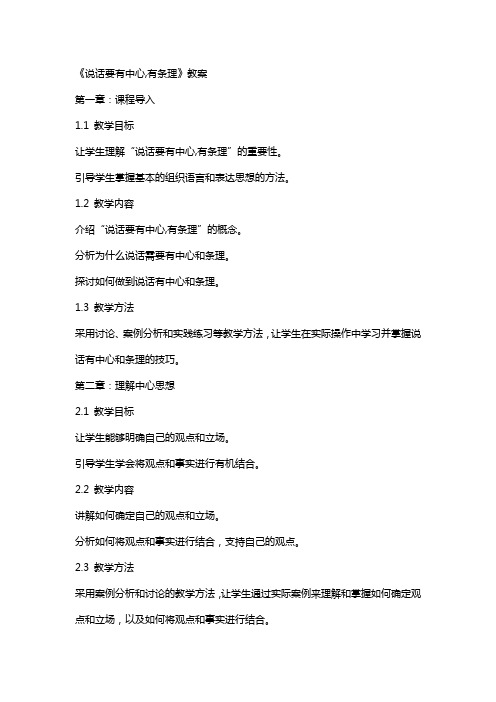 《说话要有中心,有条理》教案

第一章：课程导入

1.1 教学目标

让学生理解“说话要有中心,有条理”的重要性。

引导学生掌握基本的组织语言和表达思想的方法。

1.2 教学内容

介绍“说话要有中心,有条理”的概念。

分析为什么说话需要有中心和条理。

探讨如何做到说话有中心和条理。

1.3 教学方法

采用讨论、案例分析和实践练习等教学方法，让学生在实际操作中学习并掌握说话有中心和条理的技巧。

第二章：理解中心思想

2.1 教学目标

让学生能够明确自己的观点和立场。

引导学生学会将观点和事实进行有机结合。

2.2 教学内容

讲解如何确定自己的观点和立场。

分析如何将观点和事实进行结合，支持自己的观点。

2.3 教学方法

采用案例分析和讨论的教学方法，让学生通过实际案例来理解和掌握如何确定观点和立场，以及如何将观点和事实进行结合。